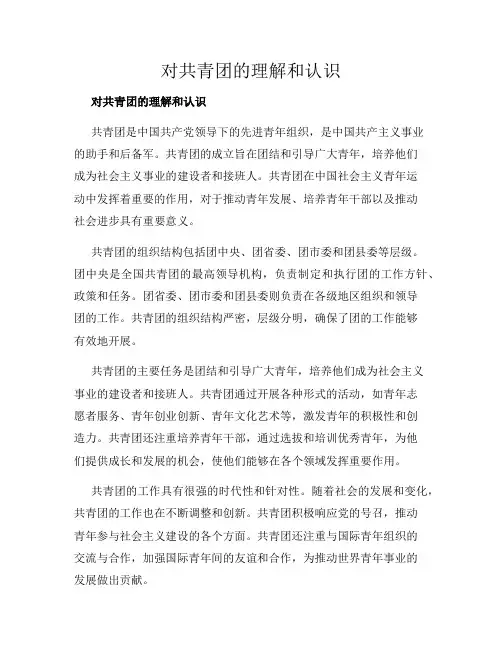 对共青团的理解和认识

对共青团的理解和认识

共青团是中国共产党领导下的先进青年组织，是中国共产主义事业的助手和后备军。共青团的成立旨在团结和引导广大青年，培养他们成为社会主义事业的建设者和接班人。共青团在中国社会主义青年运动中发挥着重要的作用，对于推动青年发展、培养青年干部以及推动社会进步具有重要意义。

共青团的组织结构包括团中央、团省委、团市委和团县委等层级。团中央是全国共青团的最高领导机构，负责制定和执行团的工作方针、政策和任务。团省委、团市委和团县委则负责在各级地区组织和领导团的工作。共青团的组织结构严密，层级分明，确保了团的工作能够有效地开展。

共青团的主要任务是团结和引导广大青年，培养他们成为社会主义事业的建设者和接班人。共青团通过开展各种形式的活动，如青年志愿者服务、青年创业创新、青年文化艺术等，激发青年的积极性和创造力。共青团还注重培养青年干部，通过选拔和培训优秀青年，为他们提供成长和发展的机会，使他们能够在各个领域发挥重要作用。

共青团的工作具有很强的时代性和针对性。随着社会的发展和变化，共青团的工作也在不断调整和创新。共青团积极响应党的号召，推动青年参与社会主义建设的各个方面。共青团还注重与国际青年组织的交流与合作，加强国际青年间的友谊和合作，为推动世界青年事业的发展做出贡献。